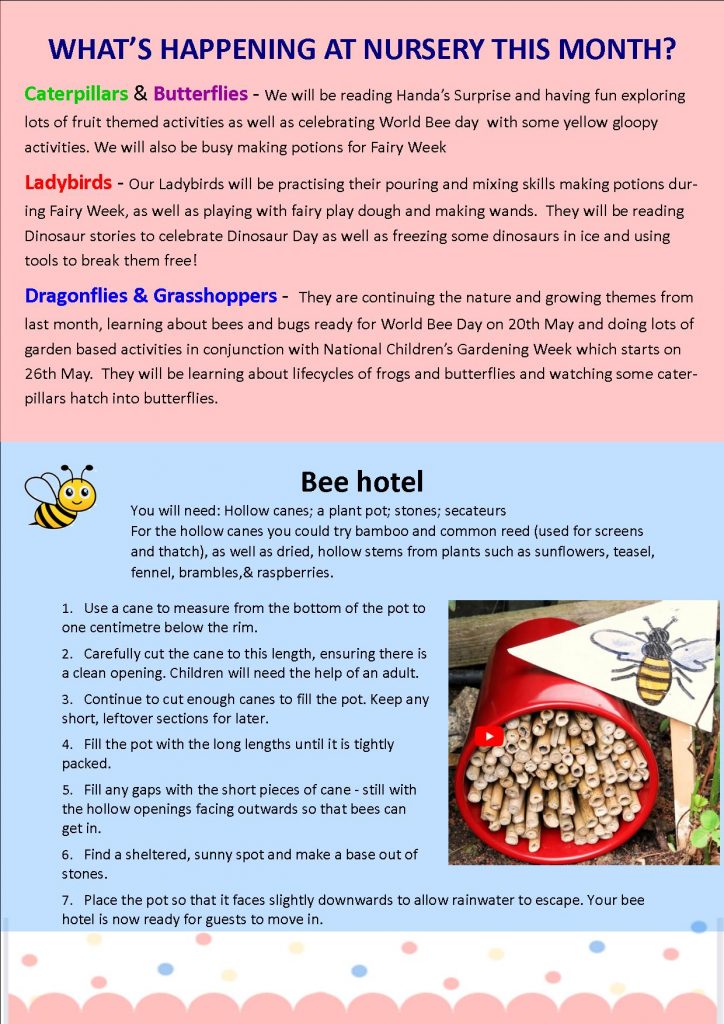 WHAT'S HAPPENING AT NURSERY THIS MONTH?

Caterpillars & Butterflies - We will be reading Handa's Surprise and having fun exploring lots of fruit themed activities as well as celebrating World Bee day with some yellow gloopy activities. We will also be busy making potions for Fairy Week

Ladybirds - Our Ladybirds will be practising their pouring and mixing skills making potions during Fairy Week, as well as playing with fairy play dough and making wands. They will be reading Dinosaur stories to celebrate Dinosaur Day as well as freezing some dinosaurs in ice and using tools to break them free!

Dragonflies & Grasshoppers - They are continuing the nature and growing themes from last month, learning about bees and bugs ready for World Bee Day on 20th May and doing lots of garden based activities in conjunction with National Children's Gardening Week which starts on 26th May. They will be learning about lifecycles of frogs and butterflies and watching some caterpillars hatch into butterflies.

Bee hotel

You will need: Hollow canes; a plant pot; stones; secateurs
For the hollow canes you could try bamboo and common reed (used for screens and thatch), as well as dried, hollow stems from plants such as sunflowers, teasel, fennel, brambles,& raspberries.

1. Use a cane to measure from the bottom of the pot to one centimetre below the rim.

2. Carefully cut the cane to this length, ensuring there is a clean opening. Children will need the help of an adult.

3. Continue to cut enough canes to fill the pot. Keep any short, leftover sections for later.

4. Fill the pot with the long lengths until it is tightly packed.

5. Fill any gaps with the short pieces of cane - still with the hollow openings facing outwards so that bees can get in.

6. Find a sheltered, sunny spot and make a base out of stones.

7. Place the pot so that it faces slightly downwards to allow rainwater to escape. Your bee hotel is now ready for guests to move in.